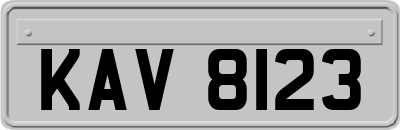 KAV 8123